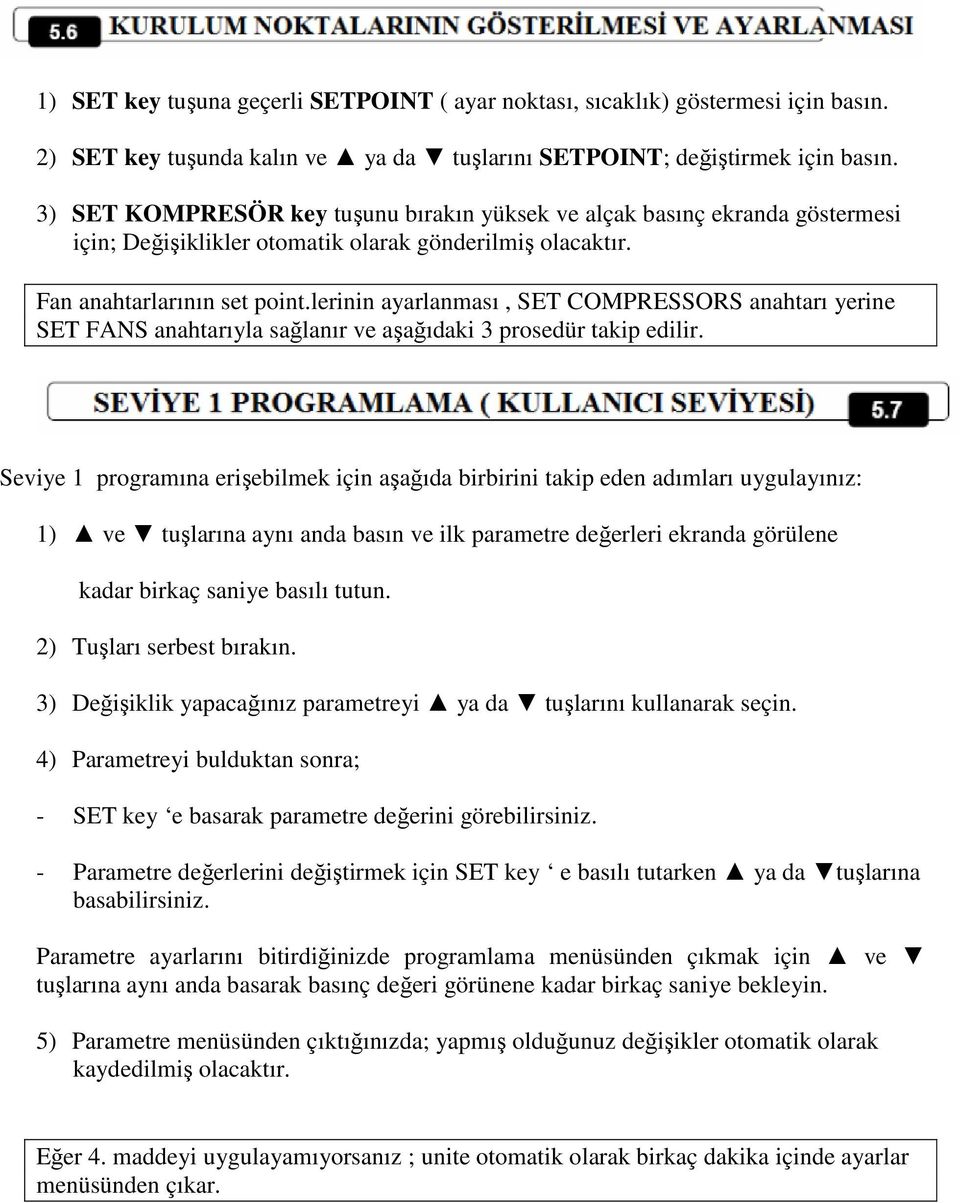 5.6 KURULUM NOKTALARININ GÖSTERİLMESİ VE AYARLANMASI

1) SET key tuşuna geçerli SETPOINT ( ayar noktası, sıcaklık) göstermesi için basın.

2) SET key tuşunda kalın ve ▲ ya da ▼ tuşlarını SETPOINT; değiştirmek için basın.

3) SET KOMPRESÖR key tuşunu bırakın yüksek ve alçak basınç ekranda göstermesi için; Değişiklikler otomatik olarak gönderilmiş olacaktır.

Fan anahtarlarının set point.lerinin ayarlanması , SET COMPRESSORS anahtarı yerine SET FANS anahtarıyla sağlanır ve aşağıdaki 3 prosedür takip edilir.

SEVİYE 1 PROGRAMLAMA ( KULLANICI SEVİYESİ) 5.7

Seviye 1 programına erişebilmek için aşağıda birbirini takip eden adımları uygulayınız:

1) ▲ ve ▼ tuşlarına aynı anda basın ve ilk parametre değerleri ekranda görülene kadar birkaç saniye basılı tutun.

2) Tuşları serbest bırakın.

3) Değişiklik yapacağınız parametreyi ▲ ya da ▼ tuşlarını kullanarak seçin.

4) Parametreyi bulduktan sonra;

- SET key ‘e basarak parametre değerini görebilirsiniz.

- Parametre değerlerini değiştirmek için SET key ‘ e basılı tutarken ▲ ya da ▼tuşlarına basabilirsiniz.

Parametre ayarlarını bitirdiğinizde programlama menüsünden çıkmak için ▲ ve ▼ tuşlarına aynı anda basarak basınç değeri görünene kadar birkaç saniye bekleyin.

5) Parametre menüsünden çıktığınızda; yapmış olduğunuz değişikler otomatik olarak kaydedilmiş olacaktır.

Eğer 4. maddeyi uygulayamıyorsanız ; unite otomatik olarak birkaç dakika içinde ayarlar menüsünden çıkar.